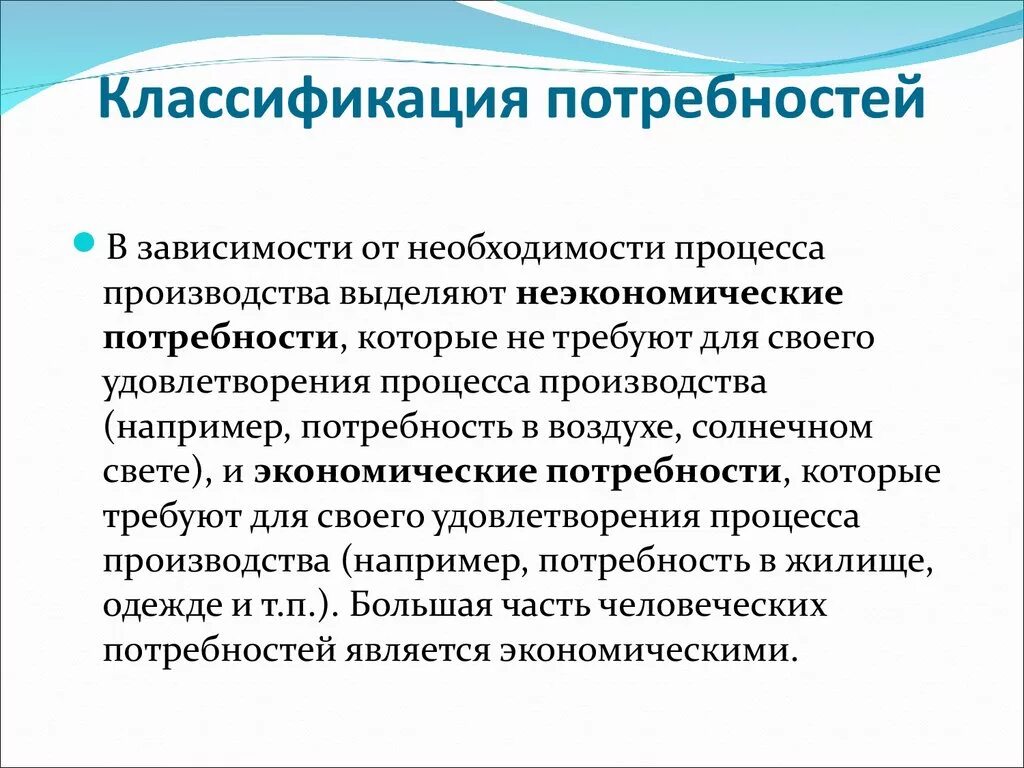 Классификация потребностей

В зависимости от необходимости процесса производства выделяют неэкономические потребности, которые не требуют для своего удовлетворения процесса производства (например, потребность в воздухе, солнечном свете), и экономические потребности, которые требуют для своего удовлетворения процесса производства (например, потребность в жилище, одежде и т.п.). Большая часть человеческих потребностей является экономическими.